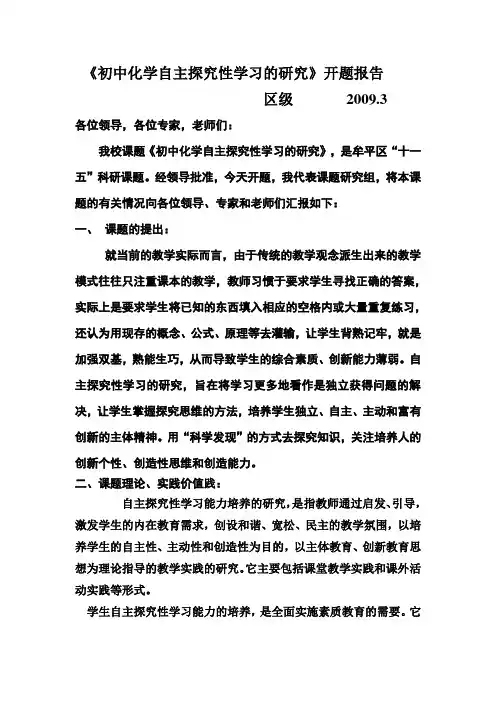 《初中化学自主探究性学习的研究》开题报告

区级　　2009.3

各位领导，各位专家，老师们：

我校课题《初中化学自主探究性学习的研究》，是牟平区“十一五”科研课题。经领导批准，今天开题，我代表课题研究组，将本课题的有关情况向各位领导、专家和老师们汇报如下：

一、　课题的提出：

就当前的教学实际而言，由于传统的教学观念派生出来的教学模式往往只注重课本的教学，教师习惯于要求学生寻找正确的答案，实际上是要求学生将已知的东西填入相应的空格内或大量重复练习，还认为用现存的概念、公式、原理等去灌输，让学生背熟记牢，就是加强双基，熟能生巧，从而导致学生的综合素质、创新能力薄弱。自主探究性学习的研究，旨在将学习更多地看作是独立获得问题的解决，让学生掌握探究思维的方法，培养学生独立、自主、主动和富有创新的主体精神。用“科学发现”的方式去探究知识，关注培养人的创新个性、创造性思维和创造能力。

二、课题理论、实践价值践：

自主探究性学习能力培养的研究，是指教师通过启发、引导，激发学生的内在教育需求，创设和谐、宽松、民主的教学氛围，以培养学生的自主性、主动性和创造性为目的，以主体教育、创新教育思想为理论指导的教学实践的研究。它主要包括课堂教学实践和课外活动实践等形式。

学生自主探究性学习能力的培养，是全面实施素质教育的需要。它